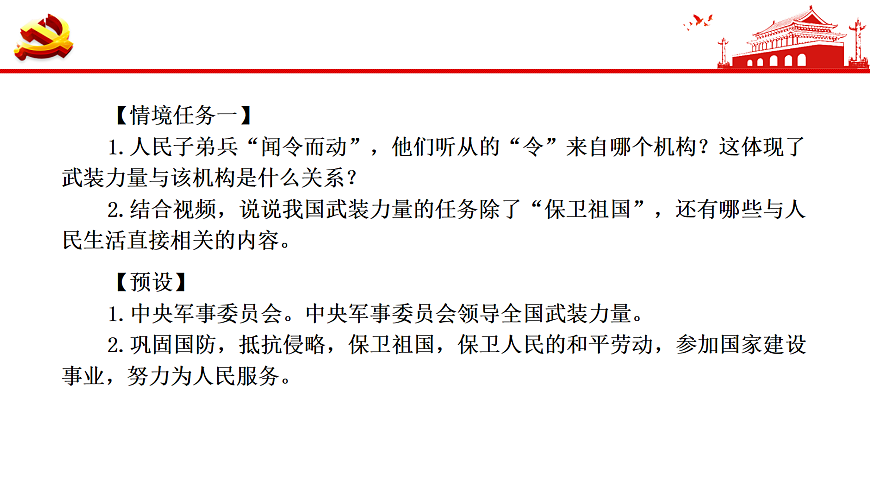 【情境任务一】

1.人民子弟兵“闻令而动”，他们听从的“令”来自哪个机构？这体现了武装力量与该机构是什么关系？

2.结合视频，说说我国武装力量的任务除了“保卫祖国”，还有哪些与人民生活直接相关的内容。

【预设】

1.中央军事委员会。中央军事委员会领导全国武装力量。

2.巩固国防，抵抗侵略，保卫祖国，保卫人民的和平劳动，参加国家建设事业，努力为人民服务。